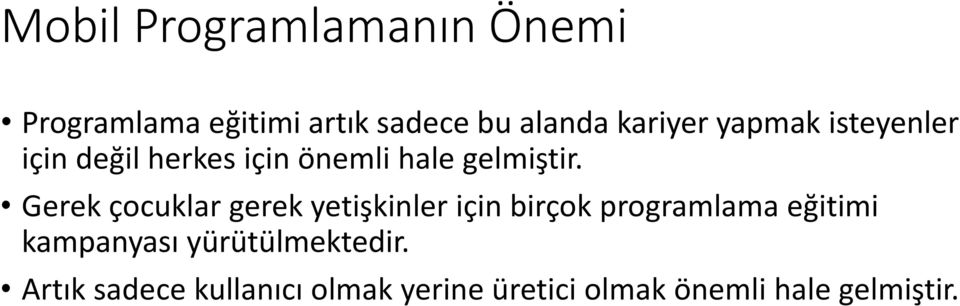 Mobil Programlamanın Önemi

• Programlama eğitimi artık sadece bu alanda kariyer yapmak isteyenler için değil herkes için önemli hale gelmiştir.

• Gerek çocuklar gerek yetişkinler için birçok programlama eğitimi kampanyası yürütülmektedir.

• Artık sadece kullanıcı olmak yerine üretici olmak önemli hale gelmiştir.